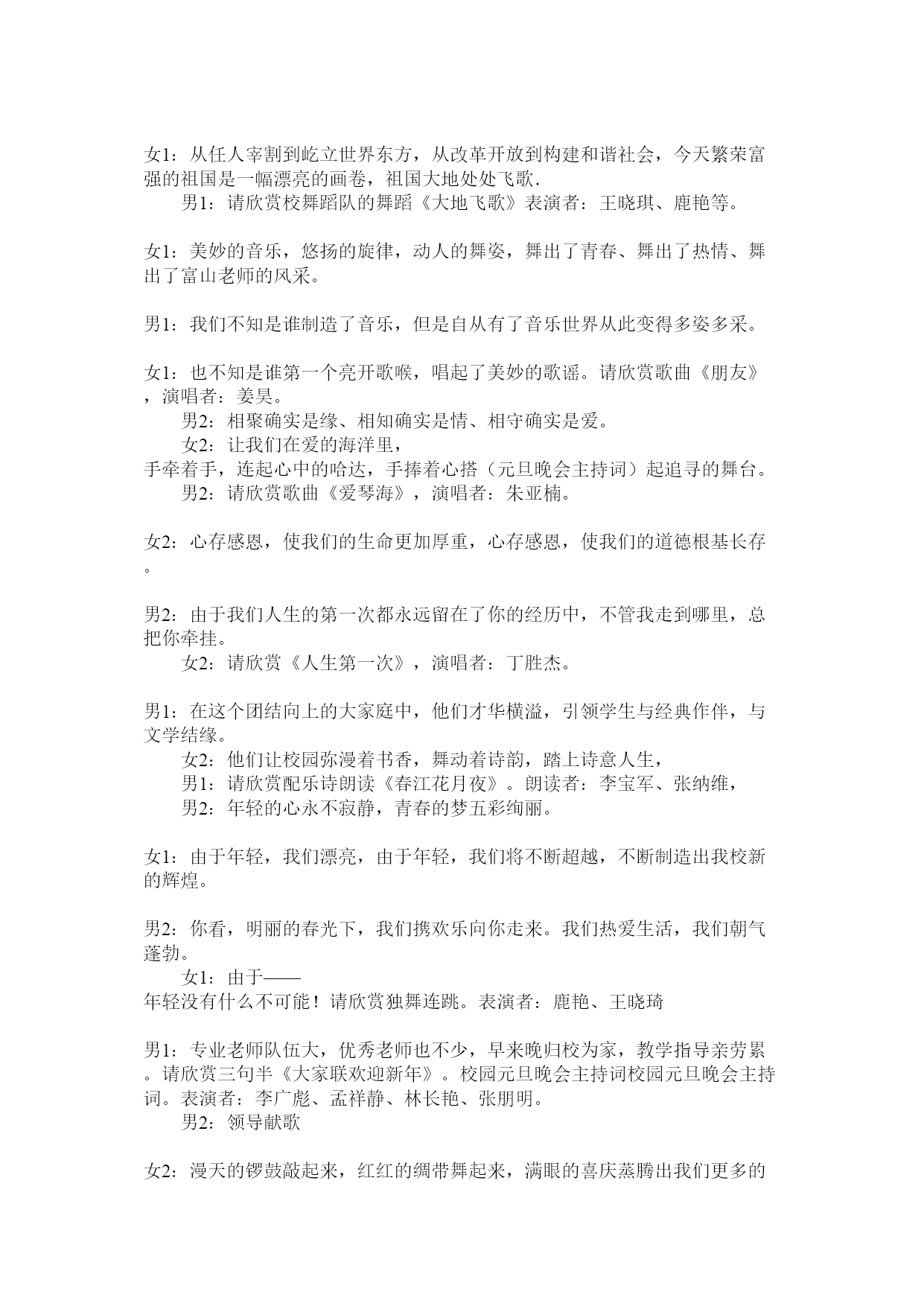 女1：从任人宰割到屹立世界东方，从改革开放到构建和谐社会，今天繁荣富强的祖国是一幅漂亮的画卷，祖国大地处处飞歌.

男1：请欣赏校舞蹈队的舞蹈《大地飞歌》表演者：王晓琪、鹿艳等。

女1：美妙的音乐，悠扬的旋律，动人的舞姿，舞出了青春、舞出了热情、舞出了富山老师的风采。

男1：我们不知是谁制造了音乐，但是自从有了音乐世界从此变得多姿多采。

女1：也不知是谁第一个亮开歌喉，唱起了美妙的歌谣。请欣赏歌曲《朋友》，演唱者：姜昊。

男2：相聚确实是缘、相知确实是情、相守确实是爱。

女2：让我们在爱的海洋里，

手牵着手，连起心中的哈达，手捧着心搭（元旦晚会主持词）起追寻的舞台。

男2：请欣赏歌曲《爱琴海》，演唱者：朱亚楠。

女2：心存感恩，使我们的生命更加厚重，心存感恩，使我们的道德根基长存。

男2：由于我们人生的第一次都永远留在了你的经历中，不管我走到哪里，总把你牵挂。

女2：请欣赏《人生第一次》，演唱者：丁胜杰。

男1：在这个团结向上的大家庭中，他们才华横溢，引领学生与经典作伴，与文学结缘。

女2：他们让校园弥漫着书香，舞动着诗韵，踏上诗意人生，

男1：请欣赏配乐诗朗读《春江花月夜》。朗读者：李宝军、张纳维，

男2：年轻的心永不寂静，青春的梦五彩绚丽。

女1：由于年轻，我们漂亮，由于年轻，我们将不断超越，不断制造出我校新的辉煌。

男2：你看，明丽的春光下，我们携欢乐向你走来。我们热爱生活，我们朝气蓬勃。

女1：由于——

年轻没有什么不可能！请欣赏独舞连跳。表演者：鹿艳、王晓琦

男1：专业老师队伍大，优秀老师也不少，早来晚归校为家，教学指导亲劳累。请欣赏三句半《大家联欢迎新年》。校园元旦晚会主持词校园元旦晚会主持词。表演者：李广彪、孟祥静、林长艳、张朋明。

男2：领导献歌

女2：漫天的锣鼓敲起来，红红的绸带舞起来，满眼的喜庆蒸腾出我们更多的